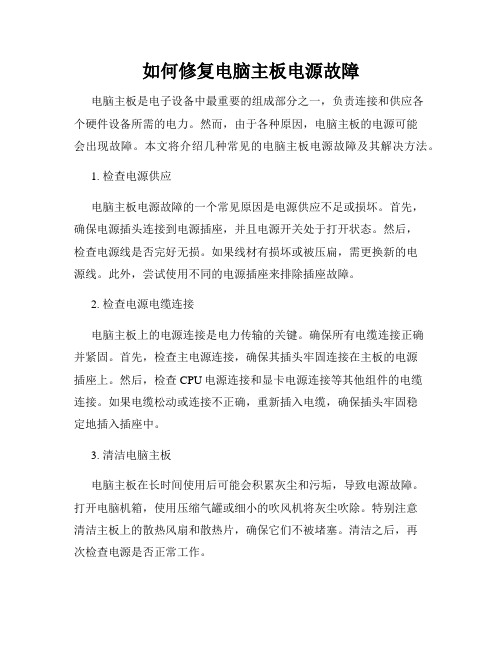 如何修复电脑主板电源故障

电脑主板是电子设备中最重要的组成部分之一，负责连接和供应各个硬件设备所需的电力。然而，由于各种原因，电脑主板的电源可能会出现故障。本文将介绍几种常见的电脑主板电源故障及其解决方法。

1. 检查电源供应

电脑主板电源故障的一个常见原因是电源供应不足或损坏。首先，确保电源插头连接到电源插座，并且电源开关处于打开状态。然后，检查电源线是否完好无损。如果线材有损坏或被压扁，需更换新的电源线。此外，尝试使用不同的电源插座来排除插座故障。

2. 检查电源电缆连接

电脑主板上的电源连接是电力传输的关键。确保所有电缆连接正确并紧固。首先，检查主电源连接，确保其插头牢固连接在主板的电源插座上。然后，检查 CPU 电源连接和显卡电源连接等其他组件的电缆连接。如果电缆松动或连接不正确，重新插入电缆，确保插头牢固稳定地插入插座中。

3. 清洁电脑主板

电脑主板在长时间使用后可能会积累灰尘和污垢，导致电源故障。打开电脑机箱，使用压缩气罐或细小的吹风机将灰尘吹除。特别注意清洁主板上的散热风扇和散热片，确保它们不被堵塞。清洁之后，再次检查电源是否正常工作。